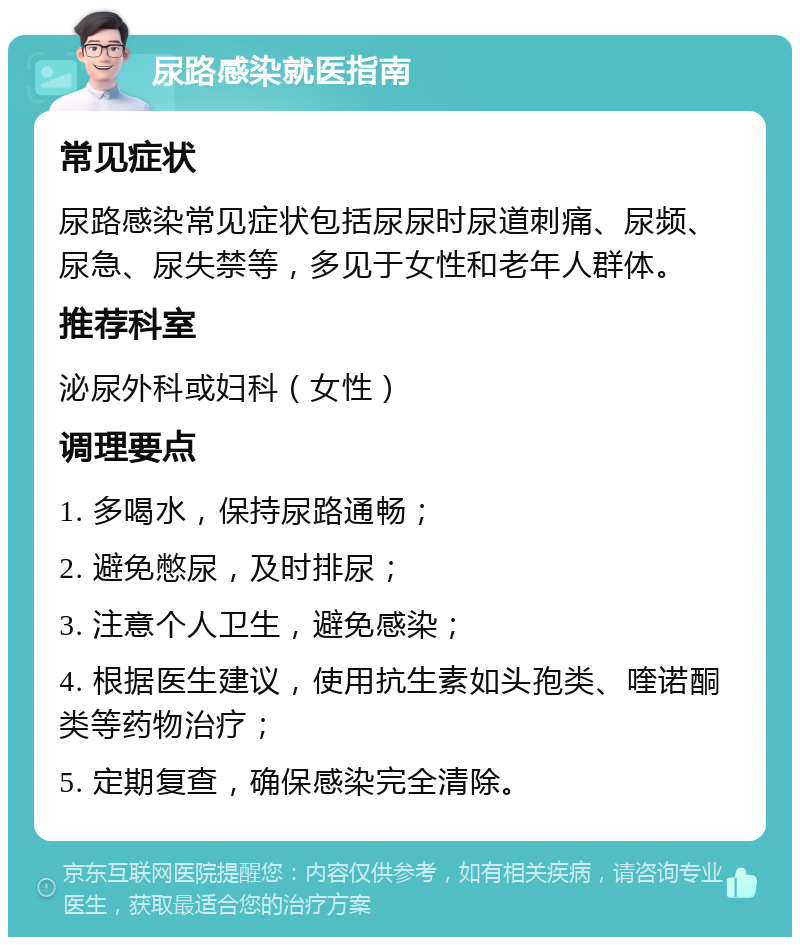 尿路感染就医指南

常见症状

尿路感染常见症状包括尿尿时尿道刺痛、尿频、尿急、尿失禁等，多见于女性和老年人群体。

推荐科室

泌尿外科或妇科（女性）

调理要点

1. 多喝水，保持尿路通畅；

2. 避免憋尿，及时排尿；

3. 注意个人卫生，避免感染；

4. 根据医生建议，使用抗生素如头孢类、喹诺酮类等药物治疗；

5. 定期复查，确保感染完全清除。

京东互联网医院提醒您：内容仅供参考，如有相关疾病，请咨询专业医生，获取最适合您的治疗方案